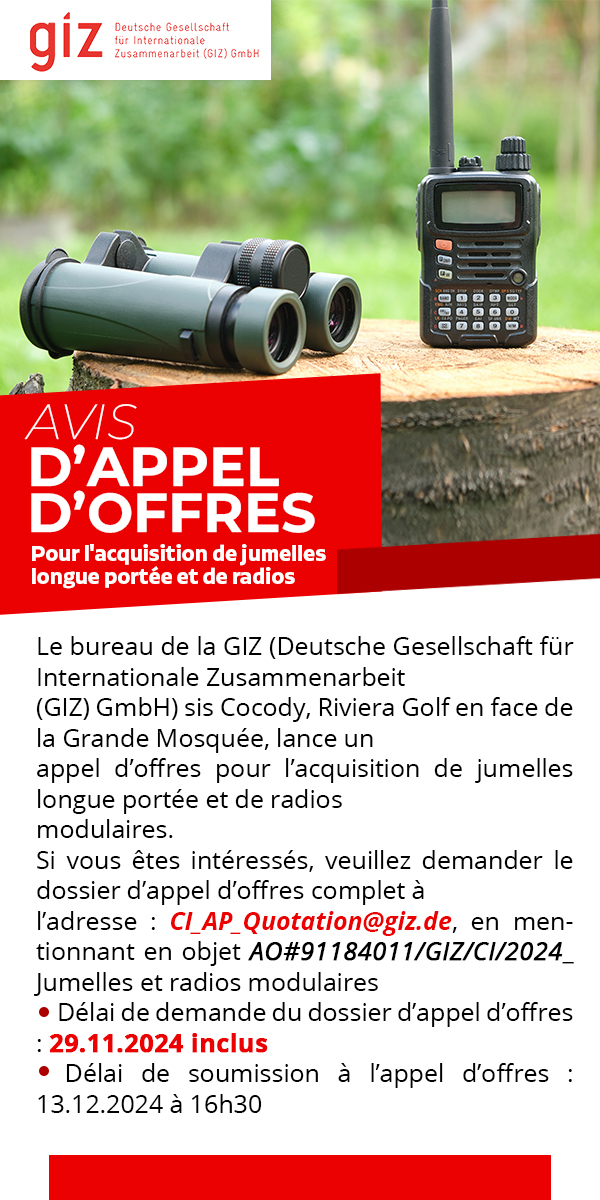 giz Deutsche Gesellschaft für Internationale Zusammenarbeit (GIZ) GmbH

AVIS
D'APPEL
D'OFFRES
Pour l'acquisition de jumelles longue portée et de radios

Le bureau de la GIZ (Deutsche Gesellschaft für Internationale Zusammenarbeit (GIZ) GmbH) sis Cocody, Riviera Golf en face de la Grande Mosquée, lance un appel d'offres pour l'acquisition de jumelles longue portée et de radios modulaires.

Si vous êtes intéressés, veuillez demander le dossier d'appel d'offres complet à l'adresse : CI_AP_Quotation@giz.de, en mentionnant en objet AO#91184011/GIZ/CI/2024_ Jumelles et radios modulaires

• Délai de demande du dossier d'appel d'offres : 29.11.2024 inclus
• Délai de soumission à l'appel d'offres : 13.12.2024 à 16h30